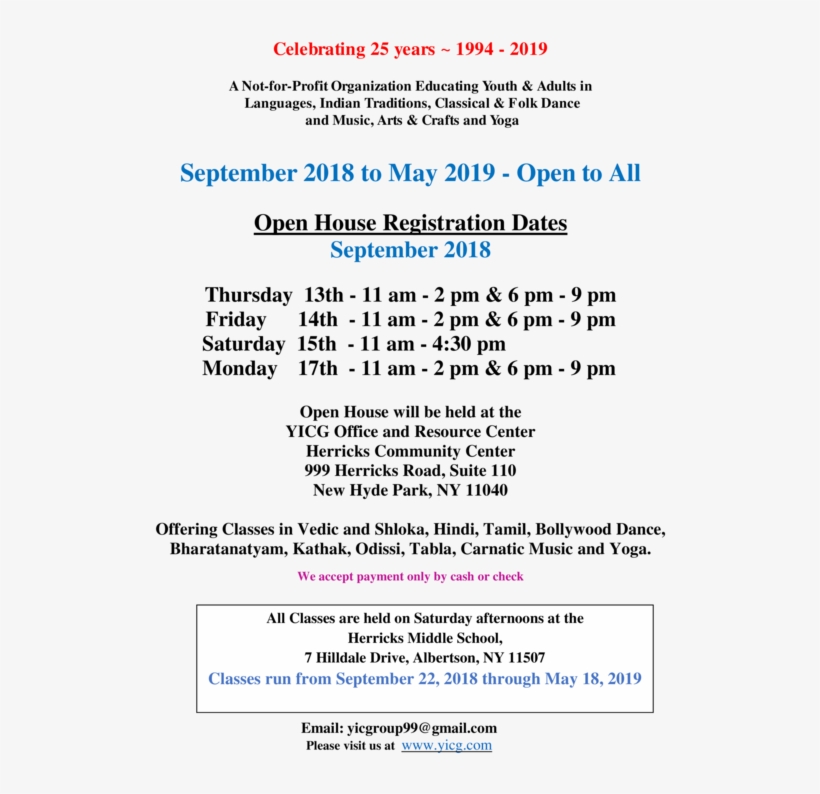 Celebrating 25 years ~ 1994 - 2019

A Not-for-Profit Organization Educating Youth & Adults in Languages, Indian Traditions, Classical & Folk Dance and Music, Arts & Crafts and Yoga

September 2018 to May 2019 - Open to All

Open House Registration Dates
September 2018

Thursday 13th - 11 am - 2 pm & 6 pm - 9 pm
Friday 14th - 11 am - 2 pm & 6 pm - 9 pm
Saturday 15th - 11 am - 4:30 pm
Monday 17th - 11 am - 2 pm & 6 pm - 9 pm

Open House will be held at the
YICG Office and Resource Center
Herricks Community Center
999 Herricks Road, Suite 110
New Hyde Park, NY 11040

Offering Classes in Vedic and Shloka, Hindi, Tamil, Bollywood Dance, Bharatanatyam, Kathak, Odissi, Tabla, Carnatic Music and Yoga.

We accept payment only by cash or check

All Classes are held on Saturday afternoons at the
Herricks Middle School,
7 Hilldale Drive, Albertson, NY 11507
Classes run from September 22, 2018 through May 18, 2019

Email: yicgroup99@gmail.com
Please visit us at www.yicg.com